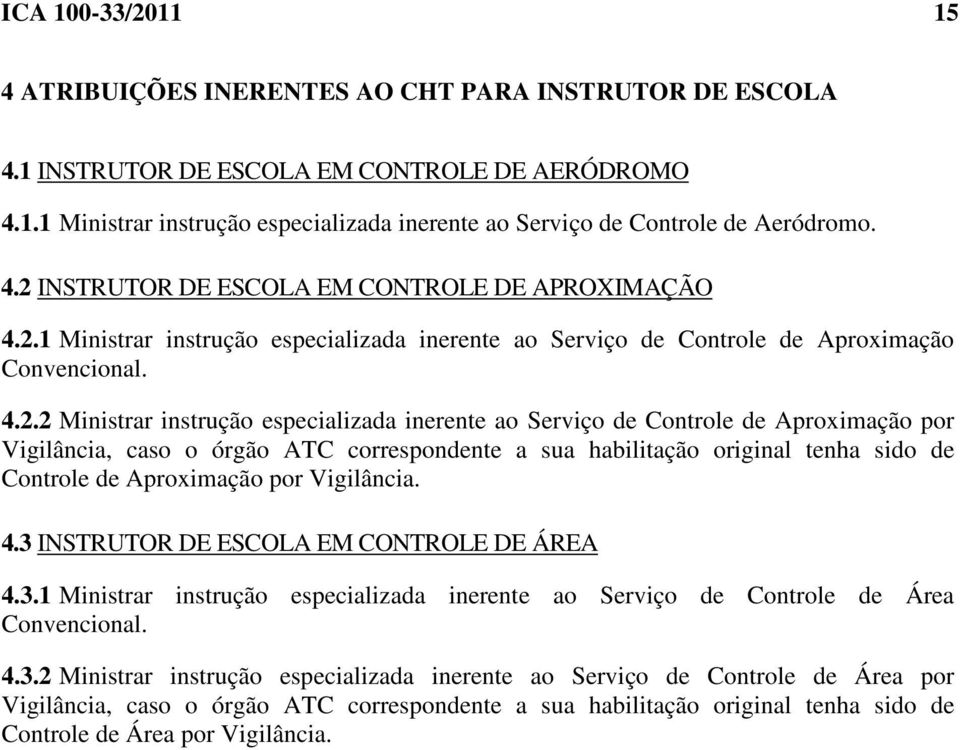 ICA 100-33/2011 15

4 ATRIBUIÇÕES INERENTES AO CHT PARA INSTRUTOR DE ESCOLA

4.1 INSTRUTOR DE ESCOLA EM CONTROLE DE AERÓDROMO

4.1.1 Ministrar instrução especializada inerente ao Serviço de Controle de Aeródromo.

4.2 INSTRUTOR DE ESCOLA EM CONTROLE DE APROXIMAÇÃO

4.2.1 Ministrar instrução especializada inerente ao Serviço de Controle de Aproximação Convencional.

4.2.2 Ministrar instrução especializada inerente ao Serviço de Controle de Aproximação por Vigilância, caso o órgão ATC correspondente a sua habilitação original tenha sido de Controle de Aproximação por Vigilância.

4.3 INSTRUTOR DE ESCOLA EM CONTROLE DE ÁREA

4.3.1 Ministrar instrução especializada inerente ao Serviço de Controle de Área Convencional.

4.3.2 Ministrar instrução especializada inerente ao Serviço de Controle de Área por Vigilância, caso o órgão ATC correspondente a sua habilitação original tenha sido de Controle de Área por Vigilância.